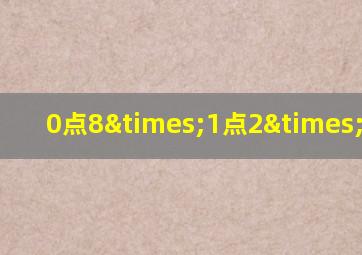 0点8&times;1点2&times;